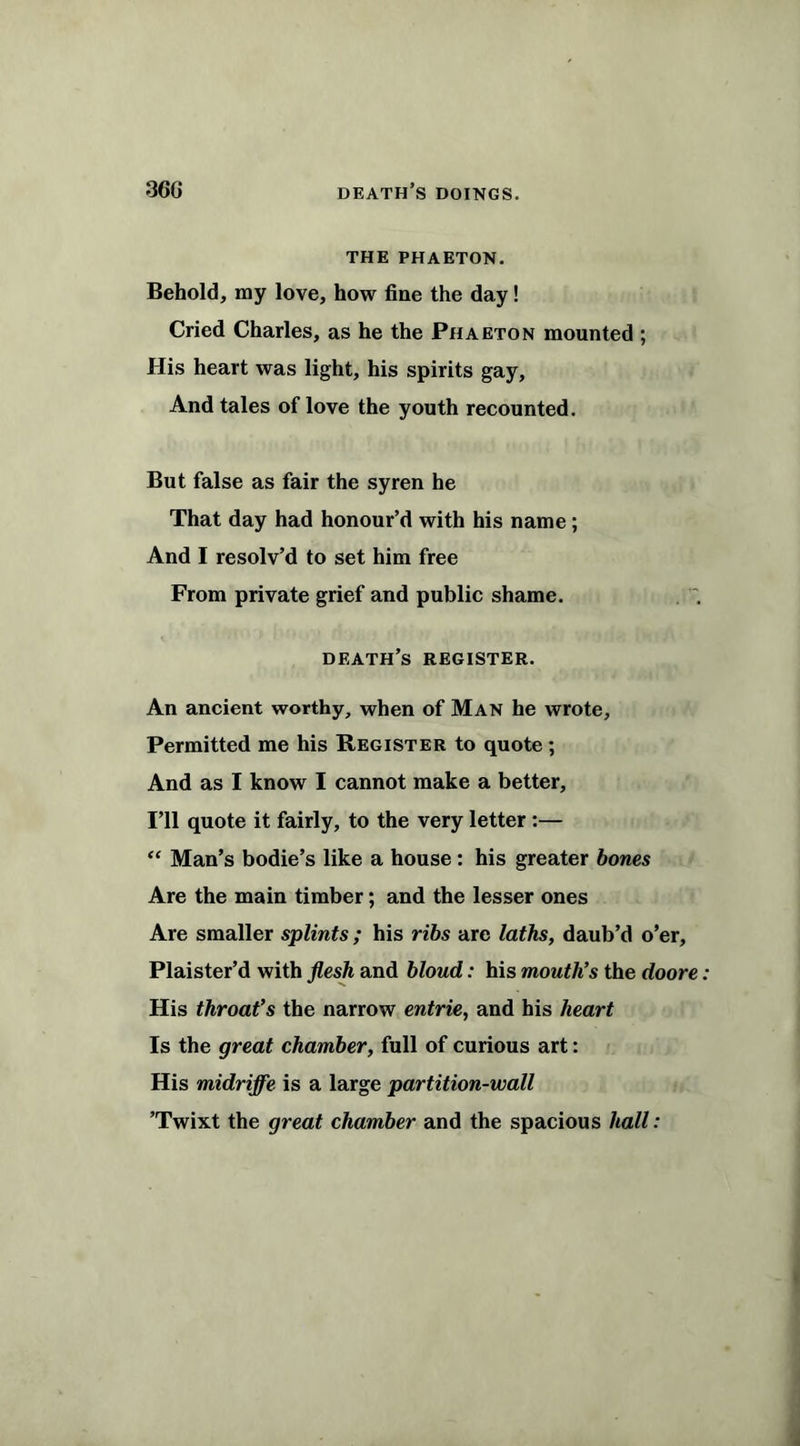 366 DEATH'S DOINGS.

THE PHAETON.

Behold, my love, how fine the day!
Cried Charles, as he the PHAETON mounted;
His heart was light, his spirits gay,
And tales of love the youth recounted.

But false as fair the syren he
That day had honour'd with his name;
And I resolv'd to set him free
From private grief and public shame.

DEATH'S REGISTER.

An ancient worthy, when of MAN he wrote,
Permitted me his REGISTER to quote;
And as I know I cannot make a better,
I'll quote it fairly, to the very letter:—
" Man's bodie's like a house: his greater bones
Are the main timber; and the lesser ones
Are smaller splints; his ribs are laths, daub'd o'er,
Plaister'd with flesh and bloud: his mouth's the doore:
His throat's the narrow entrie, and his heart
Is the great chamber, full of curious art:
His midriffe is a large partition-wall
'Twixt the great chamber and the spacious hall: